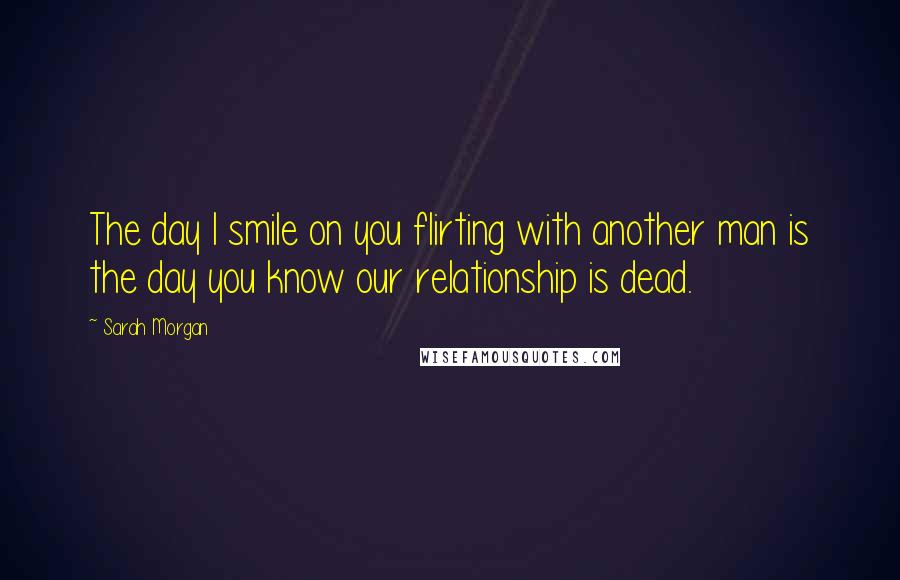 The day I smile on you flirting with another man is the day you know our relationship is dead.

~ Sarah Morgan

WISEFAMOUSQUOTES.COM